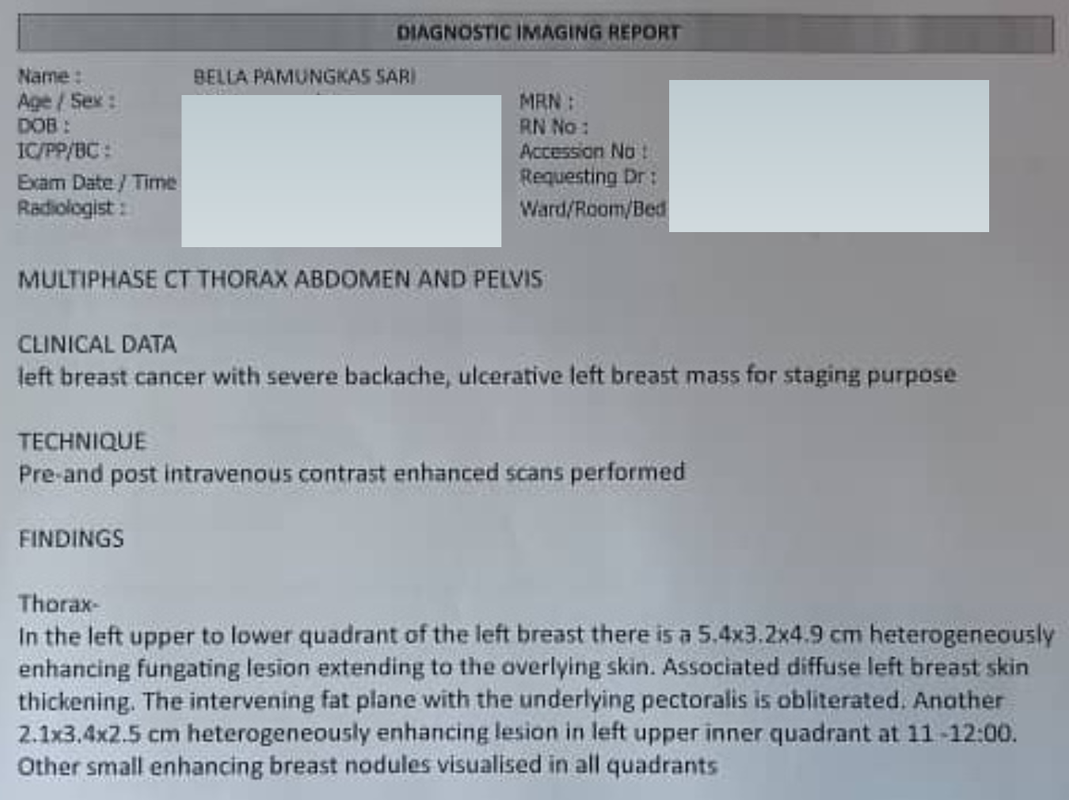 DIAGNOSTIC IMAGING REPORT

Name : BELLA PAMUNGKAS SARI
Age / Sex :
DOB :
IC/PP/BC :
Exam Date / Time
Radiologist :

MRN :
RN No :
Accession No :
Requesting Dr :
Ward/Room/Bed

MULTIPHASE CT THORAX ABDOMEN AND PELVIS

CLINICAL DATA
left breast cancer with severe backache, ulcerative left breast mass for staging purpose

TECHNIQUE
Pre-and post intravenous contrast enhanced scans performed

FINDINGS

Thorax-
In the left upper to lower quadrant of the left breast there is a 5.4x3.2x4.9 cm heterogeneously enhancing fungating lesion extending to the overlying skin. Associated diffuse left breast skin thickening. The intervening fat plane with the underlying pectoralis is obliterated. Another 2.1x3.4x2.5 cm heterogeneously enhancing lesion in left upper inner quadrant at 11 -12:00. Other small enhancing breast nodules visualised in all quadrants